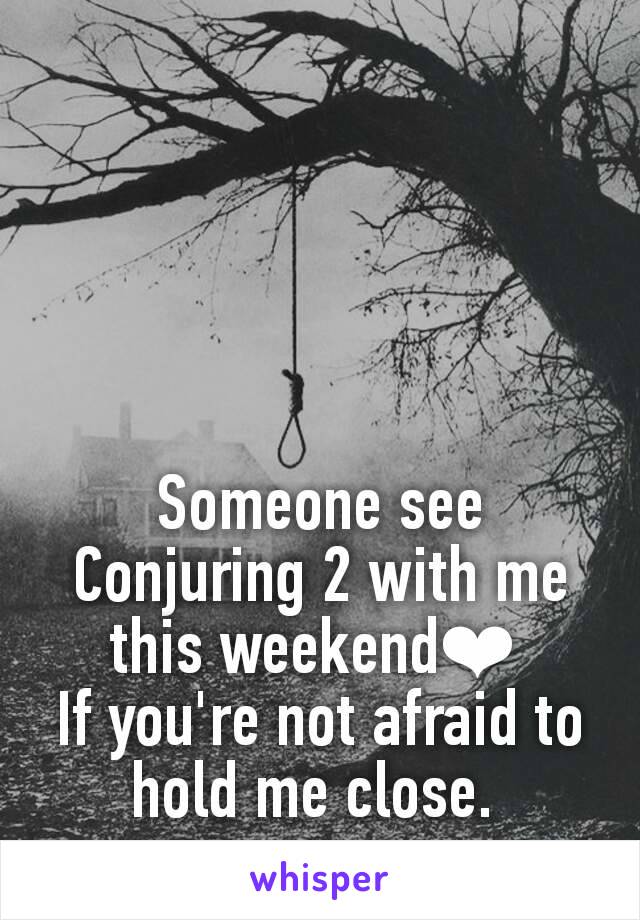 Someone see Conjuring 2 with me this weekend❤
If you're not afraid to hold me close.

whisper